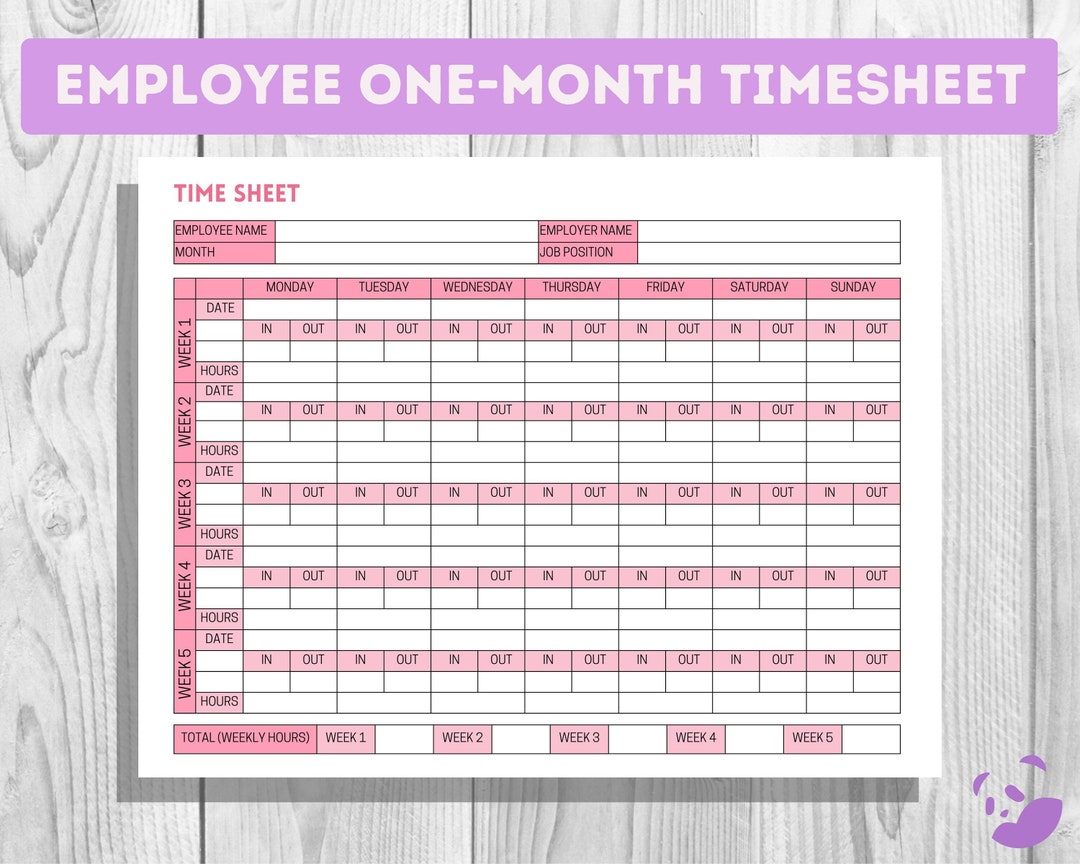 EMPLOYEE ONE-MONTH TIMESHEET

TIME SHEET

| EMPLOYEE NAME | | EMPLOYER NAME | |
|---|---|---|---|
| MONTH | | JOB POSITION | |

| | | MONDAY | | TUESDAY | | WEDNESDAY | | THURSDAY | | FRIDAY | | SATURDAY | | SUNDAY | |
|---|---|---|---|---|---|---|---|---|---|---|---|---|---|---|---|
| WEEK 1 | DATE | | | | | | | | | | | | | | |
| | | IN | OUT | IN | OUT | IN | OUT | IN | OUT | IN | OUT | IN | OUT | IN | OUT |
| | | | | | | | | | | | | | | | |
| | HOURS | | | | | | | | | | | | | | |
| WEEK 2 | DATE | | | | | | | | | | | | | | |
| | | IN | OUT | IN | OUT | IN | OUT | IN | OUT | IN | OUT | IN | OUT | IN | OUT |
| | | | | | | | | | | | | | | | |
| | HOURS | | | | | | | | | | | | | | |
| WEEK 3 | DATE | | | | | | | | | | | | | | |
| | | IN | OUT | IN | OUT | IN | OUT | IN | OUT | IN | OUT | IN | OUT | IN | OUT |
| | | | | | | | | | | | | | | | |
| | HOURS | | | | | | | | | | | | | | |
| WEEK 4 | DATE | | | | | | | | | | | | | | |
| | | IN | OUT | IN | OUT | IN | OUT | IN | OUT | IN | OUT | IN | OUT | IN | OUT |
| | | | | | | | | | | | | | | | |
| | HOURS | | | | | | | | | | | | | | |
| WEEK 5 | DATE | | | | | | | | | | | | | | |
| | | IN | OUT | IN | OUT | IN | OUT | IN | OUT | IN | OUT | IN | OUT | IN | OUT |
| | | | | | | | | | | | | | | | |
| | HOURS | | | | | | | | | | | | | | |

| TOTAL (WEEKLY HOURS) | WEEK 1 | | WEEK 2 | | WEEK 3 | | WEEK 4 | | WEEK 5 | |
|---|---|---|---|---|---|---|---|---|---|---|